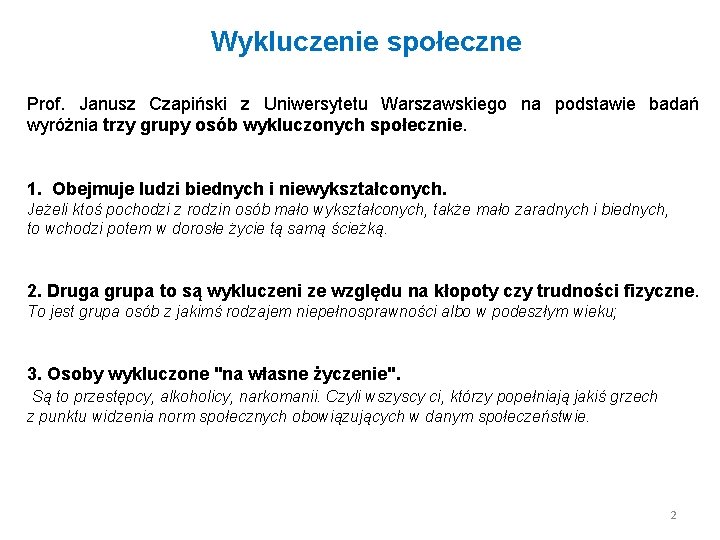 Wykluczenie społeczne

Prof. Janusz Czapiński z Uniwersytetu Warszawskiego na podstawie badań wyróżnia trzy grupy osób wykluczonych społecznie.

1. Obejmuje ludzi biednych i niewykształconych.
Jeżeli ktoś pochodzi z rodzin osób mało wykształconych, także mało zaradnych i biednych, to wchodzi potem w dorosłe życie tą samą ścieżką.

2. Druga grupa to są wykluczeni ze względu na kłopoty czy trudności fizyczne.
To jest grupa osób z jakimś rodzajem niepełnosprawności albo w podeszłym wieku;

3. Osoby wykluczone "na własne życzenie".
Są to przestępcy, alkoholicy, narkomanii. Czyli wszyscy ci, którzy popełniają jakiś grzech z punktu widzenia norm społecznych obowiązujących w danym społeczeństwie.

2